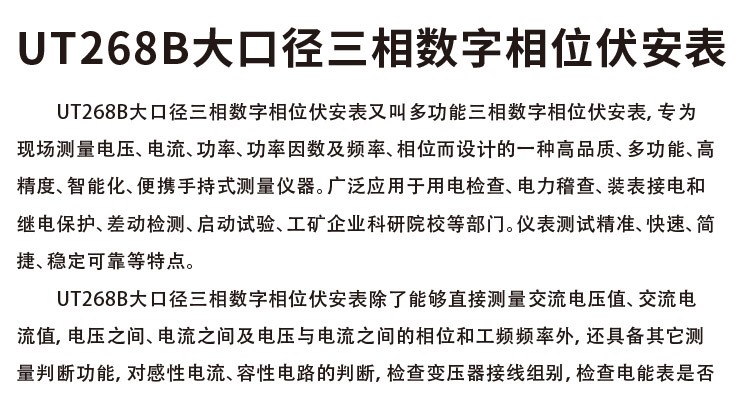 UT268B大口径三相数字相位伏安表

UT268B大口径三相数字相位伏安表又叫多功能三相数字相位伏安表, 专为现场测量电压、电流、功率、功率因数及频率、相位而设计的一种高品质、多功能、高精度、智能化、便携手持式测量仪器。广泛应用于用电检查、电力稽查、装表接电和继电保护、差动检测、启动试验、工矿企业科研院校等部门。仪表测试精准、快速、简捷、稳定可靠等特点。

UT268B大口径三相数字相位伏安表除了能够直接测量交流电压值、交流电流值, 电压之间、电流之间及电压与电流之间的相位和工频频率外, 还具备其它测量判断功能, 对感性电流、容性电路的判断, 检查变压器接线组别, 检查电能表是否